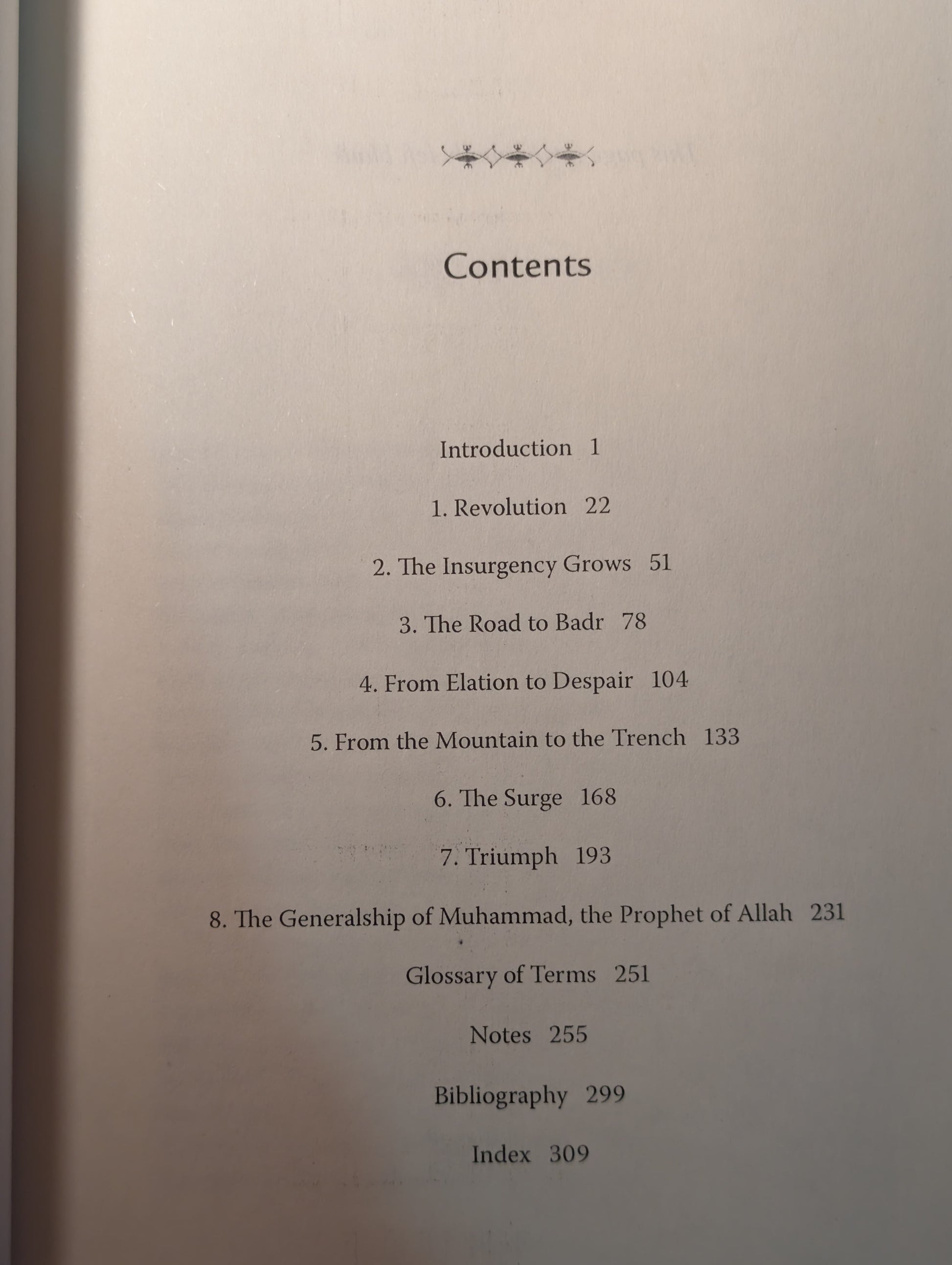 Contents

Introduction 1

1. Revolution 22

2. The Insurgency Grows 51

3. The Road to Badr 78

4. From Elation to Despair 104

5. From the Mountain to the Trench 133

6. The Surge 168

7. Triumph 193

8. The Generalship of Muhammad, the Prophet of Allah 231

Glossary of Terms 251

Notes 255

Bibliography 299

Index 309